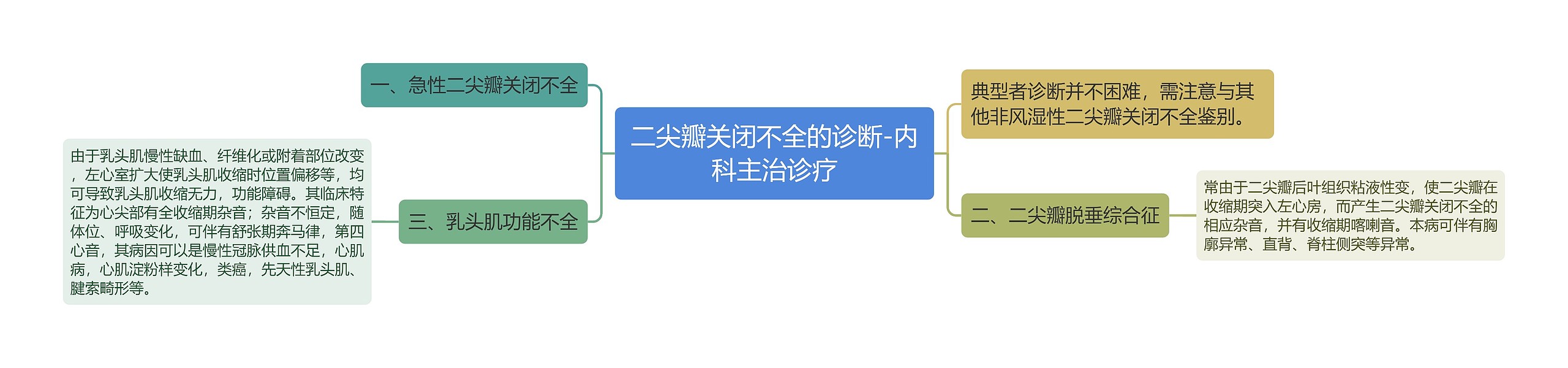 二尖瓣关闭不全的诊断-内科主治诊疗

一、急性二尖瓣关闭不全

三、乳头肌功能不全

由于乳头肌慢性缺血、纤维化或附着部位改变，左心室扩大使乳头肌收缩时位置偏移等，均可导致乳头肌收缩无力，功能障碍。其临床特征为心尖部有全收缩期杂音；杂音不恒定，随体位、呼吸变化，可伴有舒张期奔马律，第四心音，其病因可以是慢性冠脉供血不足，心肌病，心肌淀粉样变化，类癌，先天性乳头肌、腱索畸形等。

典型者诊断并不困难，需注意与其他非风湿性二尖瓣关闭不全鉴别。

二、二尖瓣脱垂综合征

常由于二尖瓣后叶组织粘液性变，使二尖瓣在收缩期突入左心房，而产生二尖瓣关闭不全的相应杂音，并有收缩期喀喇音。本病可伴有胸廓异常、直背、脊柱侧突等异常。